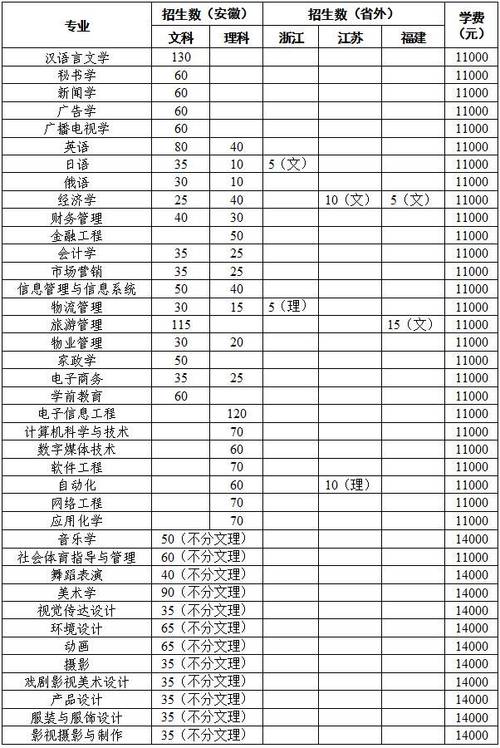 | 专业 | 招生数（安徽） 文科 | 招生数（安徽） 理科 | 招生数（省外） 浙江 | 招生数（省外） 江苏 | 招生数（省外） 福建 | 学费（元） |
|---|---|---|---|---|---|---|
| 汉语言文学 | 130 | | | | | 11000 |
| 秘书学 | 60 | | | | | 11000 |
| 新闻学 | 60 | | | | | 11000 |
| 广告学 | 60 | | | | | 11000 |
| 广播电视学 | 60 | | | | | 11000 |
| 英语 | 80 | 40 | | | | 11000 |
| 日语 | 35 | 10 | 5（文） | | | 11000 |
| 俄语 | 30 | 10 | | | | 11000 |
| 经济学 | 25 | 40 | | 10（文） | 5（文） | 11000 |
| 财务管理 | 40 | 30 | | | | 11000 |
| 金融工程 | | 50 | | | | 11000 |
| 会计学 | 35 | 25 | | | | 11000 |
| 市场营销 | 35 | 25 | | | | 11000 |
| 信息管理与信息系统 | 50 | 40 | | | | 11000 |
| 物流管理 | 30 | 15 | 5（理） | | | 11000 |
| 旅游管理 | 115 | | | | 15（文） | 11000 |
| 物业管理 | 30 | 20 | | | | 11000 |
| 家政学 | 50 | | | | | 11000 |
| 电子商务 | 35 | 25 | | | | 11000 |
| 学前教育 | 60 | | | | | 11000 |
| 电子信息工程 | | 120 | | | | 11000 |
| 计算机科学与技术 | | 70 | | | | 11000 |
| 数字媒体技术 | | 60 | | | | 11000 |
| 软件工程 | | 70 | | | | 11000 |
| 自动化 | | 60 | | 10（理） | | 11000 |
| 网络工程 | | 70 | | | | 11000 |
| 应用化学 | | 70 | | | | 11000 |
| 音乐学 | 50（不分文理） | | | | | 14000 |
| 社会体育指导与管理 | 60（不分文理） | | | | | 11000 |
| 舞蹈表演 | 40（不分文理） | | | | | 14000 |
| 美术学 | 90（不分文理） | | | | | 14000 |
| 视觉传达设计 | 35（不分文理） | | | | | 14000 |
| 环境设计 | 65（不分文理） | | | | | 14000 |
| 动画 | 65（不分文理） | | | | | 14000 |
| 摄影 | 35（不分文理） | | | | | 14000 |
| 戏剧影视美术设计 | 35（不分文理） | | | | | 14000 |
| 产品设计 | 35（不分文理） | | | | | 14000 |
| 服装与服饰设计 | 35（不分文理） | | | | | 14000 |
| 影视摄影与制作 | 35（不分文理） | | | | | 14000 |